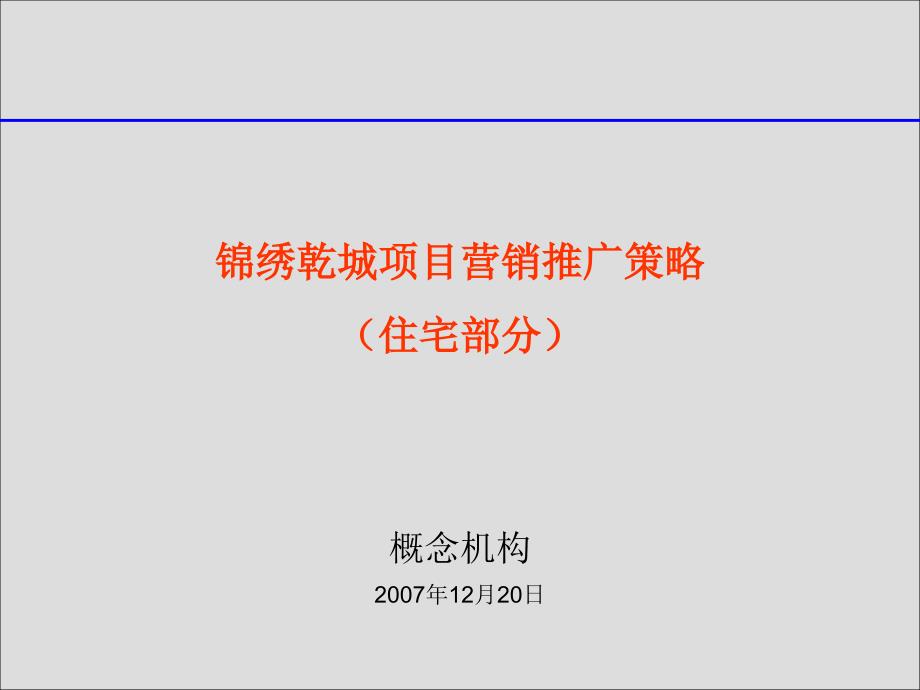 锦绣乾城项目营销推广策略
（住宅部分）

概念机构
2007年12月20日